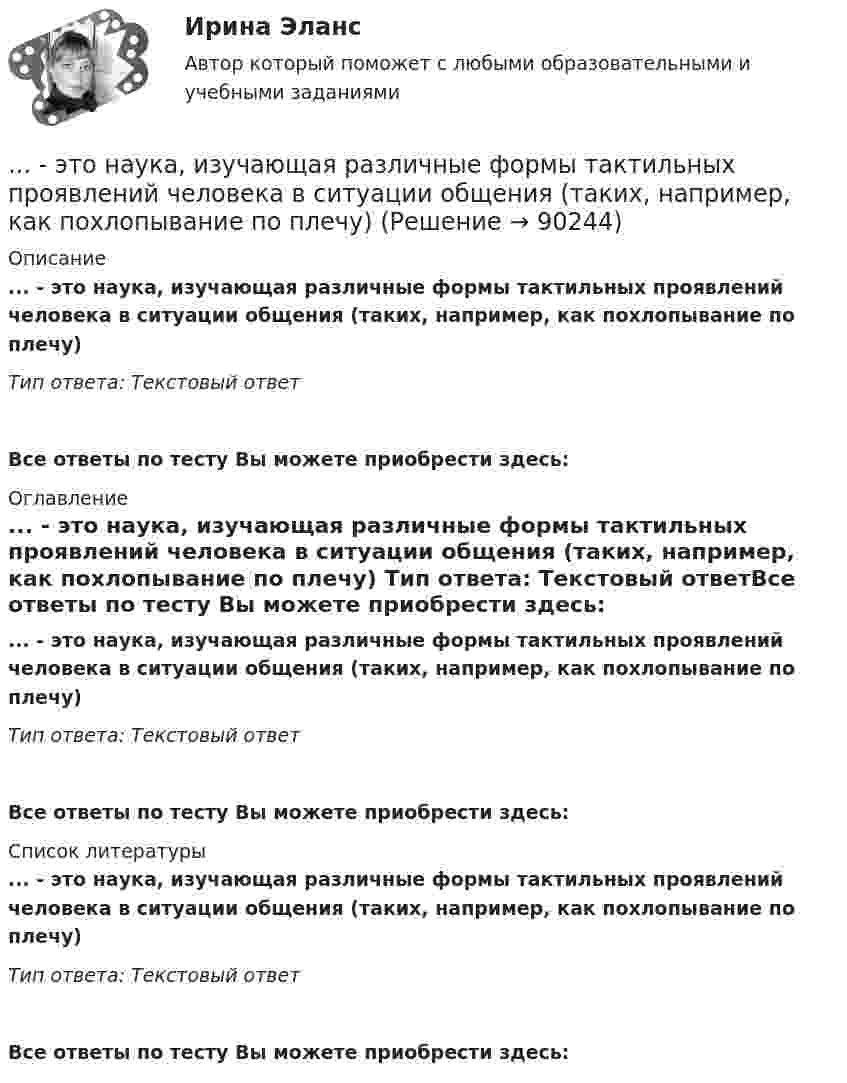 Ирина Эланс

Автор который поможет с любыми образовательными и учебными заданиями

... - это наука, изучающая различные формы тактильных проявлений человека в ситуации общения (таких, например, как похлопывание по плечу) (Решение → 90244)

Описание

... - это наука, изучающая различные формы тактильных проявлений человека в ситуации общения (таких, например, как похлопывание по плечу)

Тип ответа: Текстовый ответ

Все ответы по тесту Вы можете приобрести здесь:

Оглавление

... - это наука, изучающая различные формы тактильных проявлений человека в ситуации общения (таких, например, как похлопывание по плечу) Тип ответа: Текстовый ответВсе ответы по тесту Вы можете приобрести здесь:

... - это наука, изучающая различные формы тактильных проявлений человека в ситуации общения (таких, например, как похлопывание по плечу)

Тип ответа: Текстовый ответ

Все ответы по тесту Вы можете приобрести здесь:

Список литературы

... - это наука, изучающая различные формы тактильных проявлений человека в ситуации общения (таких, например, как похлопывание по плечу)

Тип ответа: Текстовый ответ

Все ответы по тесту Вы можете приобрести здесь: